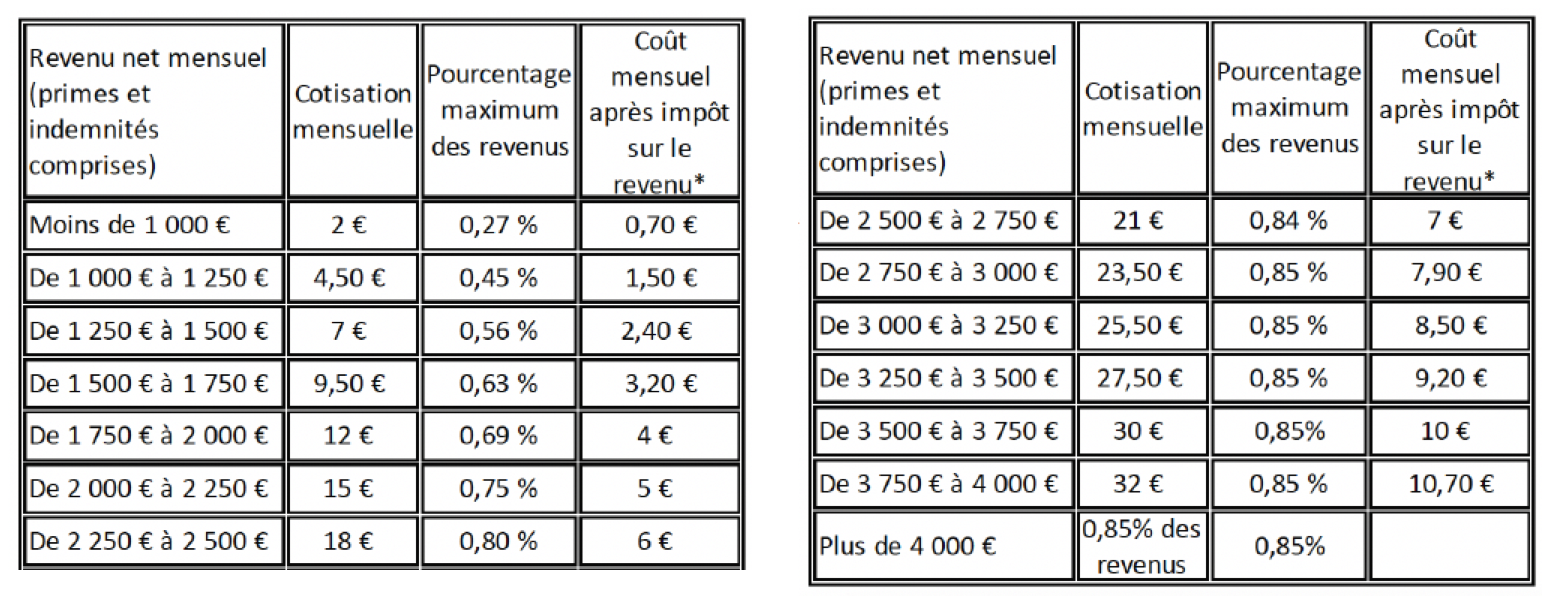 | Revenu net mensuel (primes et indemnités comprises) | Cotisation mensuelle | Pourcentage maximum des revenus | Coût mensuel après impôt sur le revenu* |
|---|---|---|---|
| Moins de 1 000 € | 2 € | 0,27 % | 0,70 € |
| De 1 000 € à 1 250 € | 4,50 € | 0,45 % | 1,50 € |
| De 1 250 € à 1 500 € | 7 € | 0,56 % | 2,40 € |
| De 1 500 € à 1 750 € | 9,50 € | 0,63 % | 3,20 € |
| De 1 750 € à 2 000 € | 12 € | 0,69 % | 4 € |
| De 2 000 € à 2 250 € | 15 € | 0,75 % | 5 € |
| De 2 250 € à 2 500 € | 18 € | 0,80 % | 6 € |

| Revenu net mensuel (primes et indemnités comprises) | Cotisation mensuelle | Pourcentage maximum des revenus | Coût mensuel après impôt sur le revenu* |
|---|---|---|---|
| De 2 500 € à 2 750 € | 21 € | 0,84 % | 7 € |
| De 2 750 € à 3 000 € | 23,50 € | 0,85 % | 7,90 € |
| De 3 000 € à 3 250 € | 25,50 € | 0,85 % | 8,50 € |
| De 3 250 € à 3 500 € | 27,50 € | 0,85 % | 9,20 € |
| De 3 500 € à 3 750 € | 30 € | 0,85% | 10 € |
| De 3 750 € à 4 000 € | 32 € | 0,85 % | 10,70 € |
| Plus de 4 000 € | 0,85% des revenus | 0,85% | |